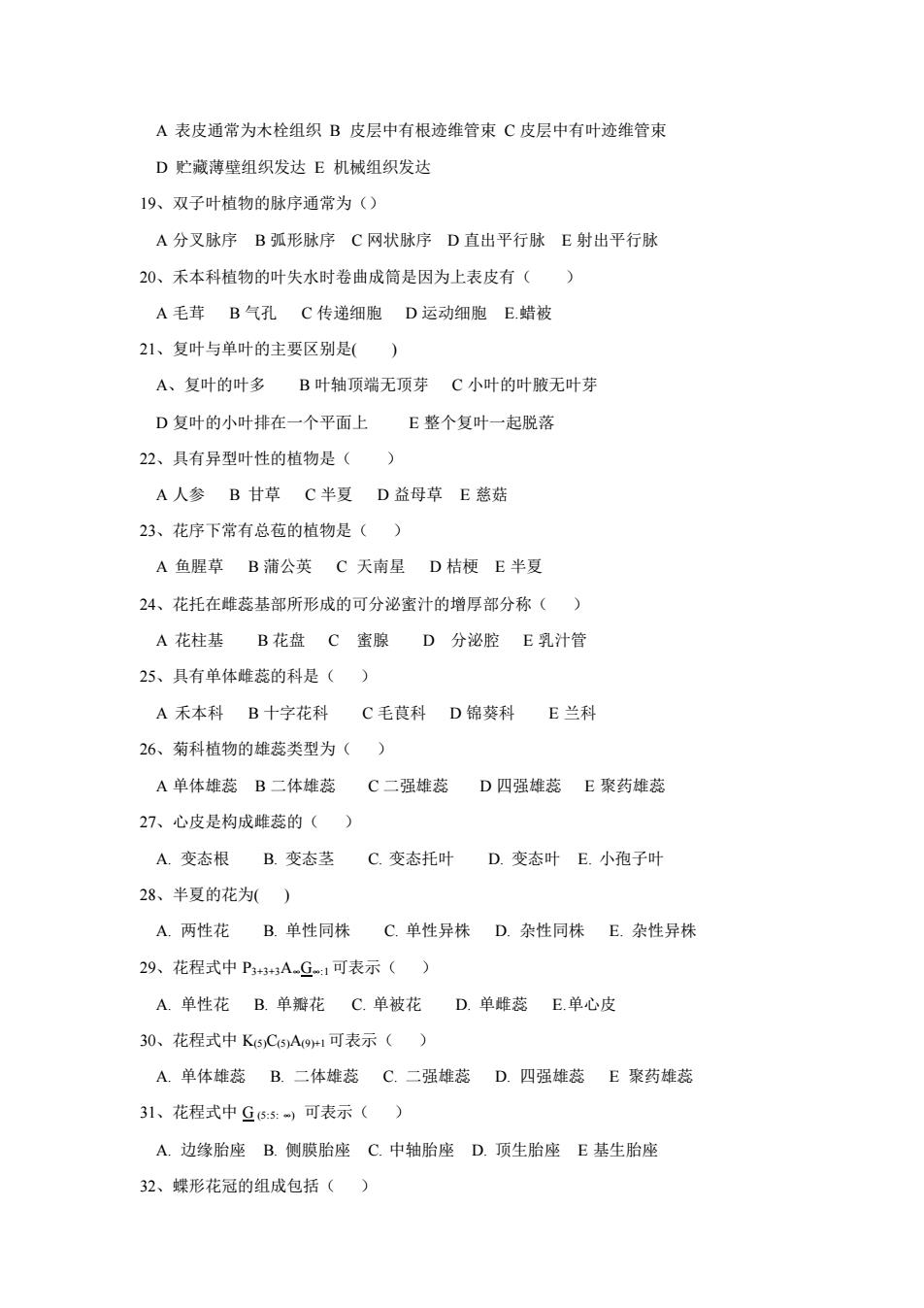 A 表皮通常为木栓组织 B 皮层中有根迹维管束 C 皮层中有叶迹维管束

D 贮藏薄壁组织发达 E 机械组织发达

19、双子叶植物的脉序通常为（）

A 分叉脉序 B 弧形脉序 C 网状脉序 D 直出平行脉 E 射出平行脉

20、禾本科植物的叶失水时卷曲成筒是因为上表皮有（ ）

A 毛茸 B 气孔 C 传递细胞 D 运动细胞 E.蜡被

21、复叶与单叶的主要区别是( )

A、复叶的叶多 B 叶轴顶端无顶芽 C 小叶的叶腋无叶芽

D 复叶的小叶排在一个平面上 E 整个复叶一起脱落

22、具有异型叶性的植物是（ ）

A 人参 B 甘草 C 半夏 D 益母草 E 慈菇

23、花序下常有总苞的植物是（ ）

A 鱼腥草 B 蒲公英 C 天南星 D 桔梗 E 半夏

24、花托在雌蕊基部所形成的可分泌蜜汁的增厚部分称（ ）

A 花柱基 B 花盘 C 蜜腺 D 分泌腔 E 乳汁管

25、具有单体雌蕊的科是（ ）

A 禾本科 B 十字花科 C 毛茛科 D 锦葵科 E 兰科

26、菊科植物的雄蕊类型为（ ）

A 单体雄蕊 B 二体雄蕊 C 二强雄蕊 D 四强雄蕊 E 聚药雄蕊

27、心皮是构成雌蕊的（ ）

A. 变态根 B. 变态茎 C. 变态托叶 D. 变态叶 E. 小孢子叶

28、半夏的花为( )

A. 两性花 B. 单性同株 C. 单性异株 D. 杂性同株 E. 杂性异株

29、花程式中 $P_{3+3+3}A_{\infty}\underline{G}_{\infty:1}$ 可表示（ ）

A. 单性花 B. 单瓣花 C. 单被花 D. 单雌蕊 E.单心皮

30、花程式中 $K_{(5)}C_{(5)}A_{(9)+1}$ 可表示（ ）

A. 单体雄蕊 B. 二体雄蕊 C. 二强雄蕊 D. 四强雄蕊 E 聚药雄蕊

31、花程式中 $\underline{G}_{(5:5:\infty)}$ 可表示（ ）

A. 边缘胎座 B. 侧膜胎座 C. 中轴胎座 D. 顶生胎座 E 基生胎座

32、蝶形花冠的组成包括（ ）